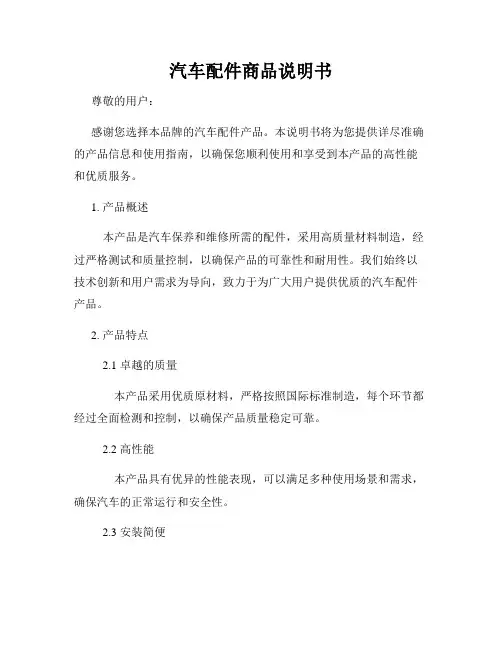 汽车配件商品说明书

尊敬的用户：

感谢您选择本品牌的汽车配件产品。本说明书将为您提供详尽准确的产品信息和使用指南，以确保您顺利使用和享受到本产品的高性能和优质服务。

1. 产品概述

本产品是汽车保养和维修所需的配件，采用高质量材料制造，经过严格测试和质量控制，以确保产品的可靠性和耐用性。我们始终以技术创新和用户需求为导向，致力于为广大用户提供优质的汽车配件产品。

2. 产品特点

2.1 卓越的质量

本产品采用优质原材料，严格按照国际标准制造，每个环节都经过全面检测和控制，以确保产品质量稳定可靠。

2.2 高性能

本产品具有优异的性能表现，可以满足多种使用场景和需求，确保汽车的正常运行和安全性。

2.3 安装简便